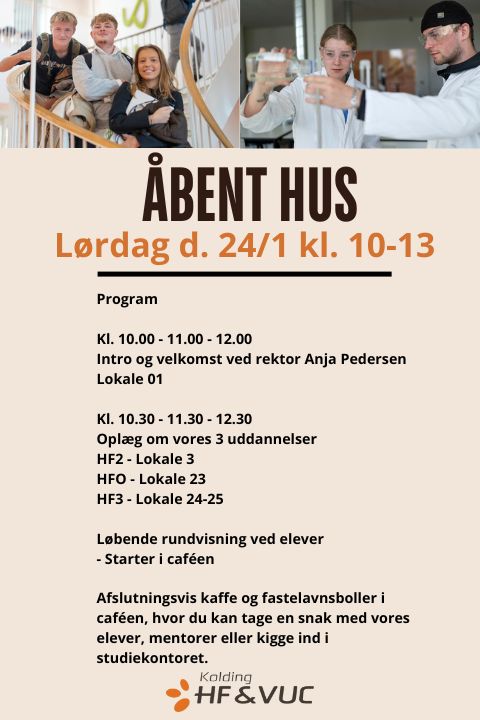 ÅBENT HUS
Lørdag d. 24/1 kl. 10-13

Program

Kl. 10.00 - 11.00 - 12.00
Intro og velkomst ved rektor Anja Pedersen
Lokale 01

Kl. 10.30 - 11.30 - 12.30
Oplæg om vores 3 uddannelser
HF2 - Lokale 3
HFO - Lokale 23
HF3 - Lokale 24-25

Løbende rundvisning ved elever
- Starter i caféen

Afslutningsvis kaffe og fastelavnsboller i caféen, hvor du kan tage en snak med vores elever, mentorer eller kigge ind i studiekontoret.

Kolding
HF&VUC